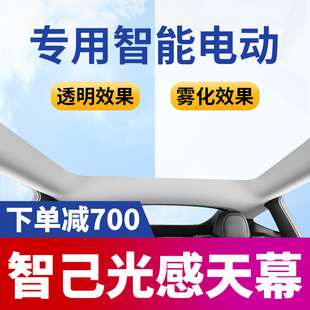 专用智能电动

透明效果

雾化效果

下单减700

智己光感天幕